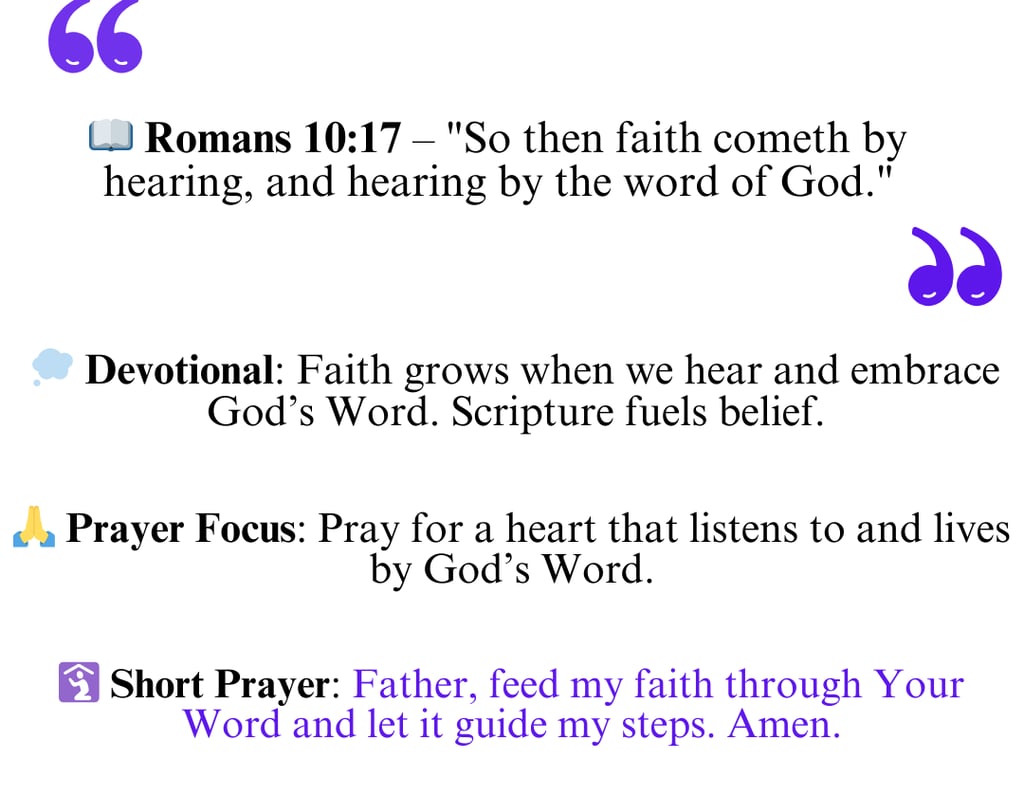 “

📖 Romans 10:17 – "So then faith cometh by hearing, and hearing by the word of God."

”

💭 Devotional: Faith grows when we hear and embrace God’s Word. Scripture fuels belief.

🙏 Prayer Focus: Pray for a heart that listens to and lives by God’s Word.

🛐 Short Prayer: Father, feed my faith through Your Word and let it guide my steps. Amen.